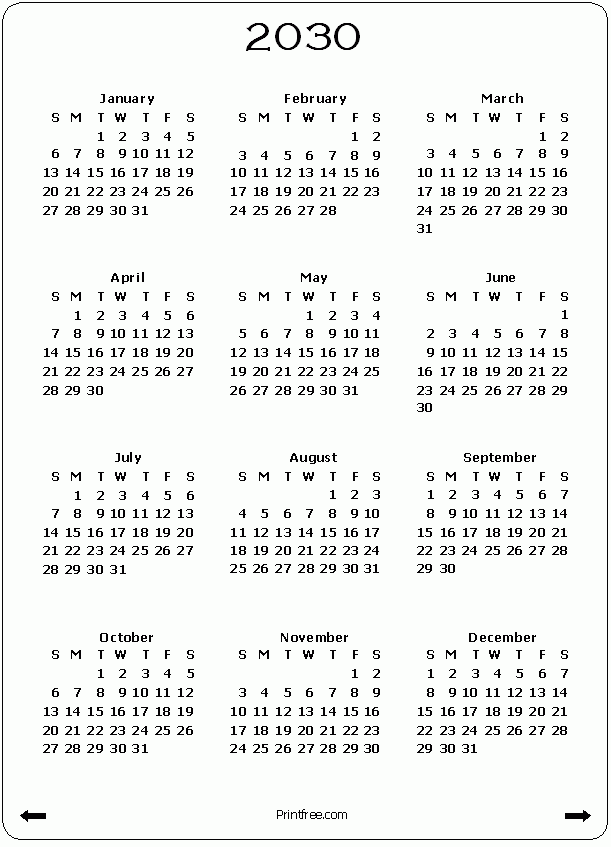 2030

January

| S | M | T | W | T | F | S |
|---|---|---|---|---|---|---|
| | | 1 | 2 | 3 | 4 | 5 |
| 6 | 7 | 8 | 9 | 10 | 11 | 12 |
| 13 | 14 | 15 | 16 | 17 | 18 | 19 |
| 20 | 21 | 22 | 23 | 24 | 25 | 26 |
| 27 | 28 | 29 | 30 | 31 | | |

February

| S | M | T | W | T | F | S |
|---|---|---|---|---|---|---|
| | | | | | 1 | 2 |
| 3 | 4 | 5 | 6 | 7 | 8 | 9 |
| 10 | 11 | 12 | 13 | 14 | 15 | 16 |
| 17 | 18 | 19 | 20 | 21 | 22 | 23 |
| 24 | 25 | 26 | 27 | 28 | | |

March

| S | M | T | W | T | F | S |
|---|---|---|---|---|---|---|
| | | | | | 1 | 2 |
| 3 | 4 | 5 | 6 | 7 | 8 | 9 |
| 10 | 11 | 12 | 13 | 14 | 15 | 16 |
| 17 | 18 | 19 | 20 | 21 | 22 | 23 |
| 24 | 25 | 26 | 27 | 28 | 29 | 30 |
| 31 | | | | | | |

April

| S | M | T | W | T | F | S |
|---|---|---|---|---|---|---|
| | 1 | 2 | 3 | 4 | 5 | 6 |
| 7 | 8 | 9 | 10 | 11 | 12 | 13 |
| 14 | 15 | 16 | 17 | 18 | 19 | 20 |
| 21 | 22 | 23 | 24 | 25 | 26 | 27 |
| 28 | 29 | 30 | | | | |

May

| S | M | T | W | T | F | S |
|---|---|---|---|---|---|---|
| | | | 1 | 2 | 3 | 4 |
| 5 | 6 | 7 | 8 | 9 | 10 | 11 |
| 12 | 13 | 14 | 15 | 16 | 17 | 18 |
| 19 | 20 | 21 | 22 | 23 | 24 | 25 |
| 26 | 27 | 28 | 29 | 30 | 31 | |

June

| S | M | T | W | T | F | S |
|---|---|---|---|---|---|---|
| | | | | | | 1 |
| 2 | 3 | 4 | 5 | 6 | 7 | 8 |
| 9 | 10 | 11 | 12 | 13 | 14 | 15 |
| 16 | 17 | 18 | 19 | 20 | 21 | 22 |
| 23 | 24 | 25 | 26 | 27 | 28 | 29 |
| 30 | | | | | | |

July

| S | M | T | W | T | F | S |
|---|---|---|---|---|---|---|
| | 1 | 2 | 3 | 4 | 5 | 6 |
| 7 | 8 | 9 | 10 | 11 | 12 | 13 |
| 14 | 15 | 16 | 17 | 18 | 19 | 20 |
| 21 | 22 | 23 | 24 | 25 | 26 | 27 |
| 28 | 29 | 30 | 31 | | | |

August

| S | M | T | W | T | F | S |
|---|---|---|---|---|---|---|
| | | | | 1 | 2 | 3 |
| 4 | 5 | 6 | 7 | 8 | 9 | 10 |
| 11 | 12 | 13 | 14 | 15 | 16 | 17 |
| 18 | 19 | 20 | 21 | 22 | 23 | 24 |
| 25 | 26 | 27 | 28 | 29 | 30 | 31 |

September

| S | M | T | W | T | F | S |
|---|---|---|---|---|---|---|
| 1 | 2 | 3 | 4 | 5 | 6 | 7 |
| 8 | 9 | 10 | 11 | 12 | 13 | 14 |
| 15 | 16 | 17 | 18 | 19 | 20 | 21 |
| 22 | 23 | 24 | 25 | 26 | 27 | 28 |
| 29 | 30 | | | | | |

October

| S | M | T | W | T | F | S |
|---|---|---|---|---|---|---|
| | | 1 | 2 | 3 | 4 | 5 |
| 6 | 7 | 8 | 9 | 10 | 11 | 12 |
| 13 | 14 | 15 | 16 | 17 | 18 | 19 |
| 20 | 21 | 22 | 23 | 24 | 25 | 26 |
| 27 | 28 | 29 | 30 | 31 | | |

November

| S | M | T | W | T | F | S |
|---|---|---|---|---|---|---|
| | | | | | 1 | 2 |
| 3 | 4 | 5 | 6 | 7 | 8 | 9 |
| 10 | 11 | 12 | 13 | 14 | 15 | 16 |
| 17 | 18 | 19 | 20 | 21 | 22 | 23 |
| 24 | 25 | 26 | 27 | 28 | 29 | 30 |

December

| S | M | T | W | T | F | S |
|---|---|---|---|---|---|---|
| 1 | 2 | 3 | 4 | 5 | 6 | 7 |
| 8 | 9 | 10 | 11 | 12 | 13 | 14 |
| 15 | 16 | 17 | 18 | 19 | 20 | 21 |
| 22 | 23 | 24 | 25 | 26 | 27 | 28 |
| 29 | 30 | 31 | | | | |

Printfree.com